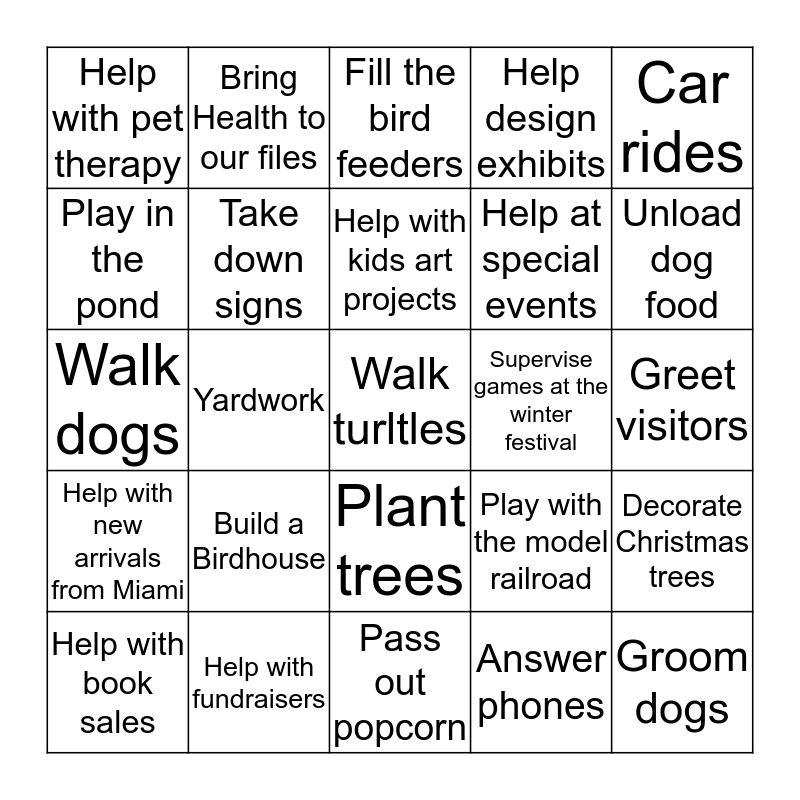 | Help with pet therapy | Bring Health to our files | Fill the bird feeders | Help design exhibits | Car rides |
|---|---|---|---|---|
| Play in the pond | Take down signs | Help with kids art projects | Help at special events | Unload dog food |
| Walk dogs | Yardwork | Walk turltles | Supervise games at the winter festival | Greet visitors |
| Help with new arrivals from Miami | Build a Birdhouse | Plant trees | Play with the model railroad | Decorate Christmas trees |
| Help with book sales | Help with fundraisers | Pass out popcorn | Answer phones | Groom dogs |